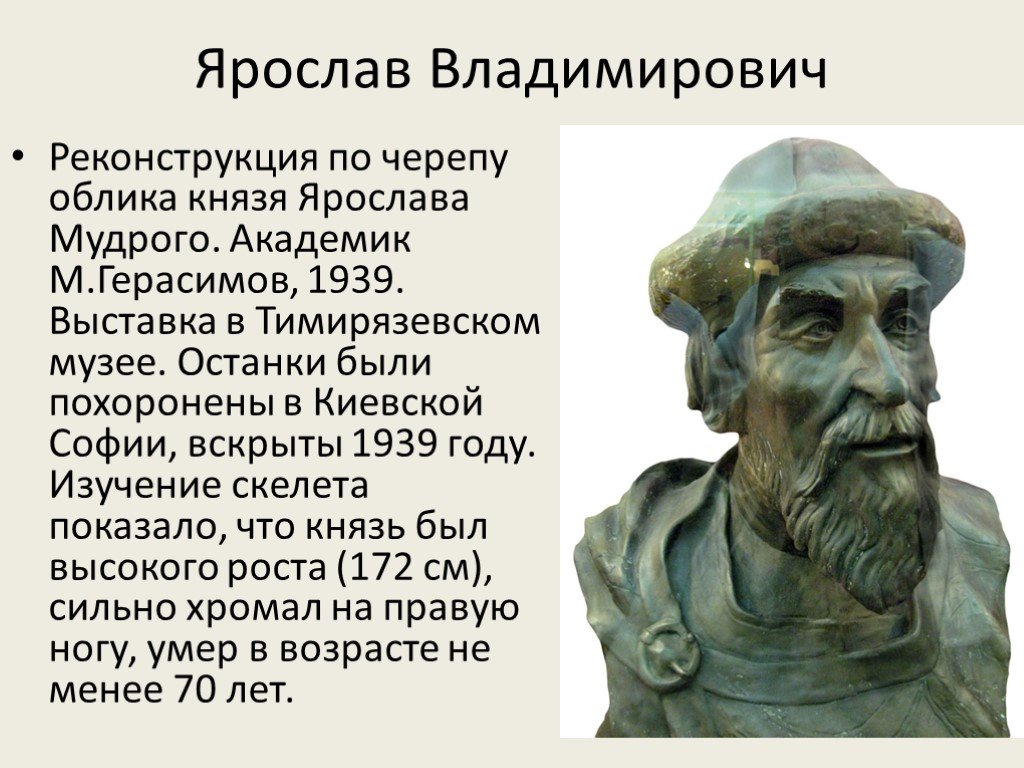 Ярослав Владимирович

• Реконструкция по черепу облика князя Ярослава Мудрого. Академик М.Герасимов, 1939. Выставка в Тимирязевском музее. Останки были похоронены в Киевской Софии, вскрыты 1939 году. Изучение скелета показало, что князь был высокого роста (172 см), сильно хромал на правую ногу, умер в возрасте не менее 70 лет.